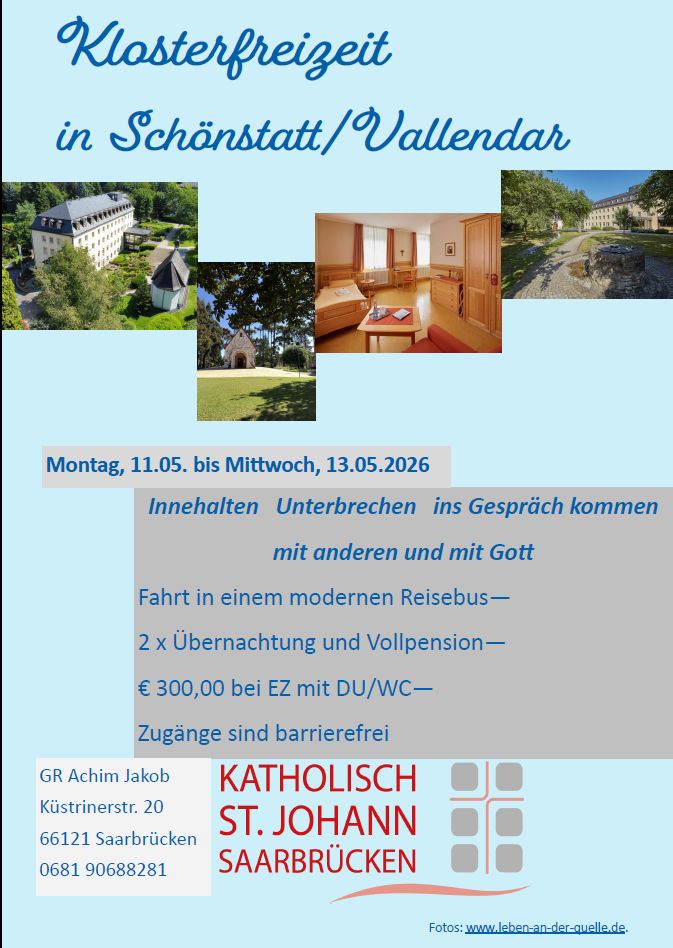 Klosterfreizeit

in Schönstatt/Vallendar

Montag, 11.05. bis Mittwoch, 13.05.2026

Innehalten Unterbrechen ins Gespräch kommen

mit anderen und mit Gott

Fahrt in einem modernen Reisebus—

2 x Übernachtung und Vollpension—

€ 300,00 bei EZ mit DU/WC—

Zugänge sind barrierefrei

GR Achim Jakob
Küstrinerstr. 20
66121 Saarbrücken
0681 90688281

KATHOLISCH
ST. JOHANN
SAARBRÜCKEN

Fotos: www.leben-an-der-quelle.de.